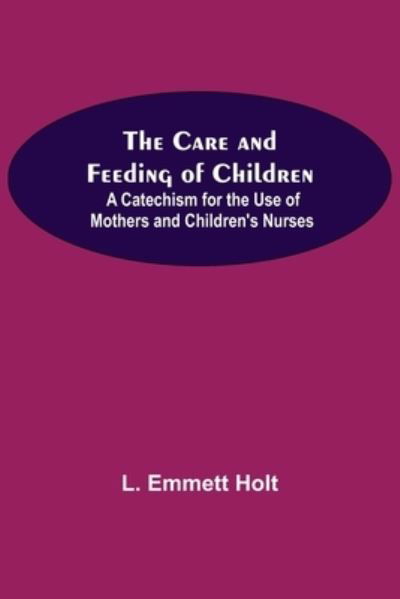 The Care and Feeding of Children
A Catechism for the Use of Mothers and Children's Nurses

L. Emmett Holt